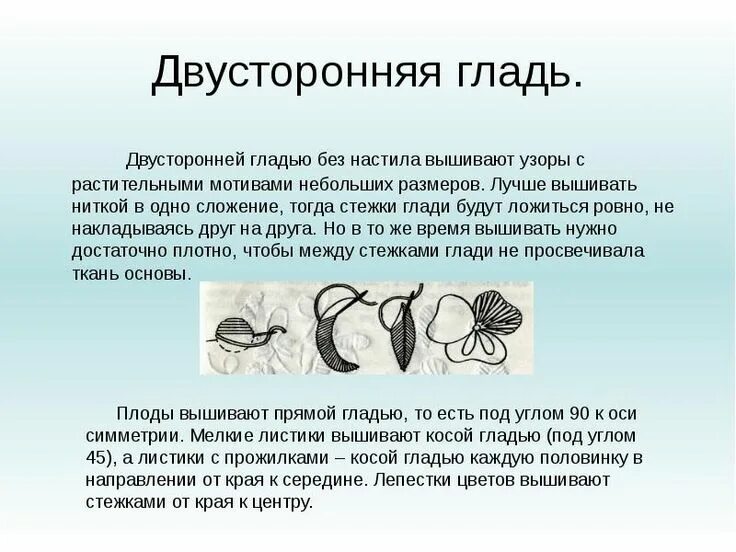 Двусторонняя гладь.

Двусторонней гладью без настила вышивают узоры с растительными мотивами небольших размеров. Лучше вышивать ниткой в одно сложение, тогда стежки глади будут ложиться ровно, не накладываясь друг на друга. Но в то же время вышивать нужно достаточно плотно, чтобы между стежками глади не просвечивала ткань основы.

Плоды вышивают прямой гладью, то есть под углом 90 к оси симметрии. Мелкие листики вышивают косой гладью (под углом 45), а листики с прожилками – косой гладью каждую половинку в направлении от края к середине. Лепестки цветов вышивают стежками от края к центру.